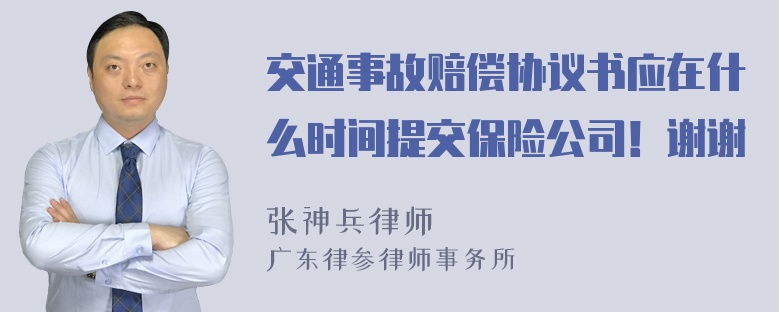 交通事故赔偿协议书应在什么时间提交保险公司！谢谢

张神兵律师
广东律参律师事务所